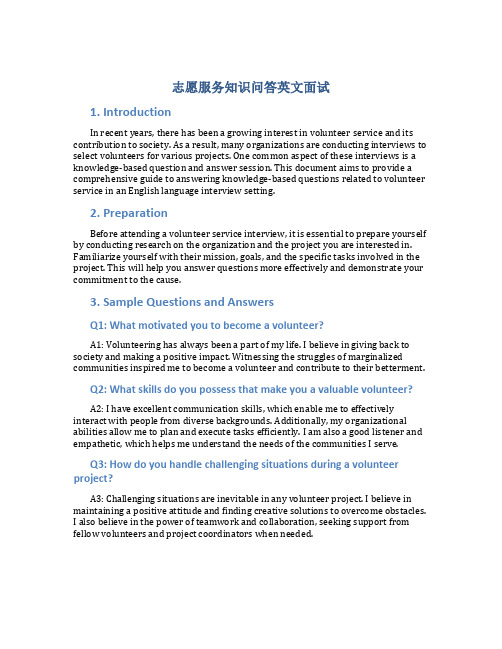 志愿服务知识问答英文面试

1. Introduction

In recent years, there has been a growing interest in volunteer service and its contribution to society. As a result, many organizations are conducting interviews to select volunteers for various projects. One common aspect of these interviews is a knowledge-based question and answer session. This document aims to provide a comprehensive guide to answering knowledge-based questions related to volunteer service in an English language interview setting.

2. Preparation

Before attending a volunteer service interview, it is essential to prepare yourself by conducting research on the organization and the project you are interested in. Familiarize yourself with their mission, goals, and the specific tasks involved in the project. This will help you answer questions more effectively and demonstrate your commitment to the cause.

3. Sample Questions and Answers

Q1: What motivated you to become a volunteer?

A1: Volunteering has always been a part of my life. I believe in giving back to society and making a positive impact. Witnessing the struggles of marginalized communities inspired me to become a volunteer and contribute to their betterment.

Q2: What skills do you possess that make you a valuable volunteer?

A2: I have excellent communication skills, which enable me to effectively interact with people from diverse backgrounds. Additionally, my organizational abilities allow me to plan and execute tasks efficiently. I am also a good listener and empathetic, which helps me understand the needs of the communities I serve.

Q3: How do you handle challenging situations during a volunteer project?

A3: Challenging situations are inevitable in any volunteer project. I believe in maintaining a positive attitude and finding creative solutions to overcome obstacles. I also believe in the power of teamwork and collaboration, seeking support from fellow volunteers and project coordinators when needed.